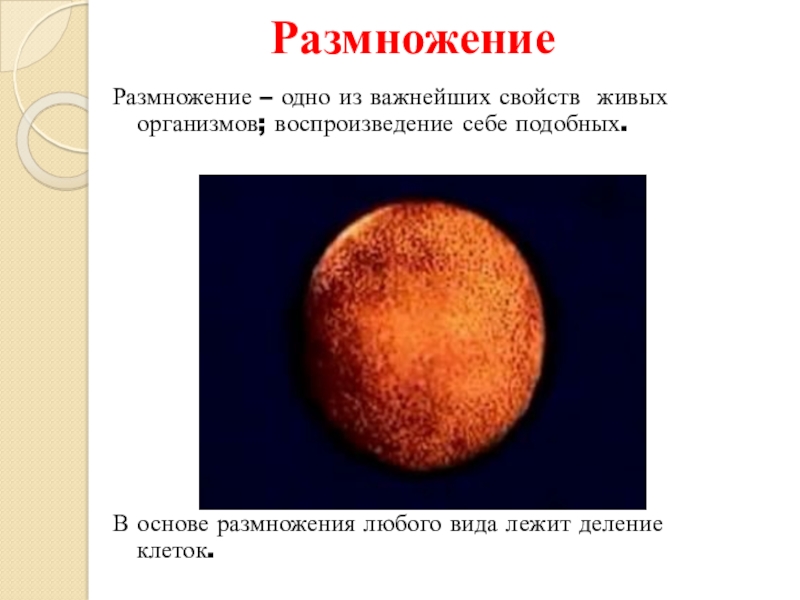 Размножение

Размножение – одно из важнейших свойств живых организмов; воспроизведение себе подобных.

В основе размножения любого вида лежит деление клеток.